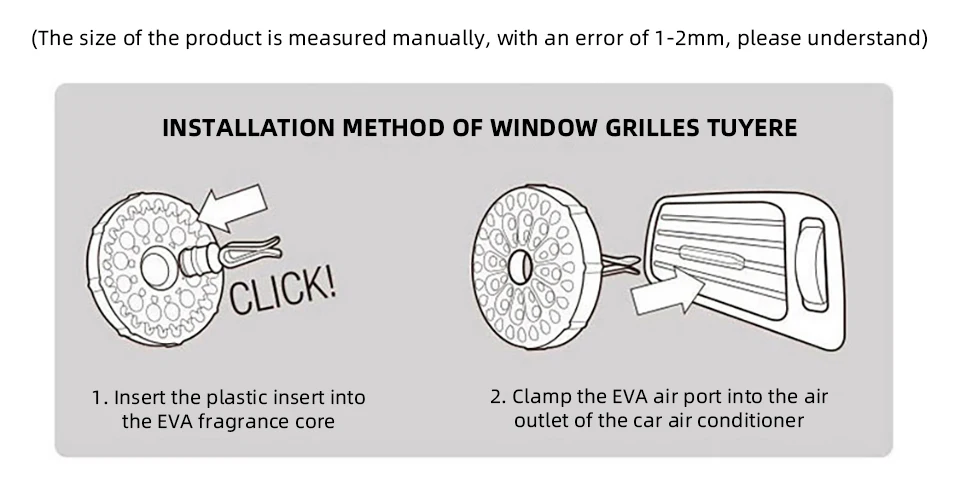 (The size of the product is measured manually, with an error of 1-2mm, please understand)

INSTALLATION METHOD OF WINDOW GRILLES TUYERE

CLICK!

1. Insert the plastic insert into the EVA fragrance core

2. Clamp the EVA air port into the air outlet of the car air conditioner